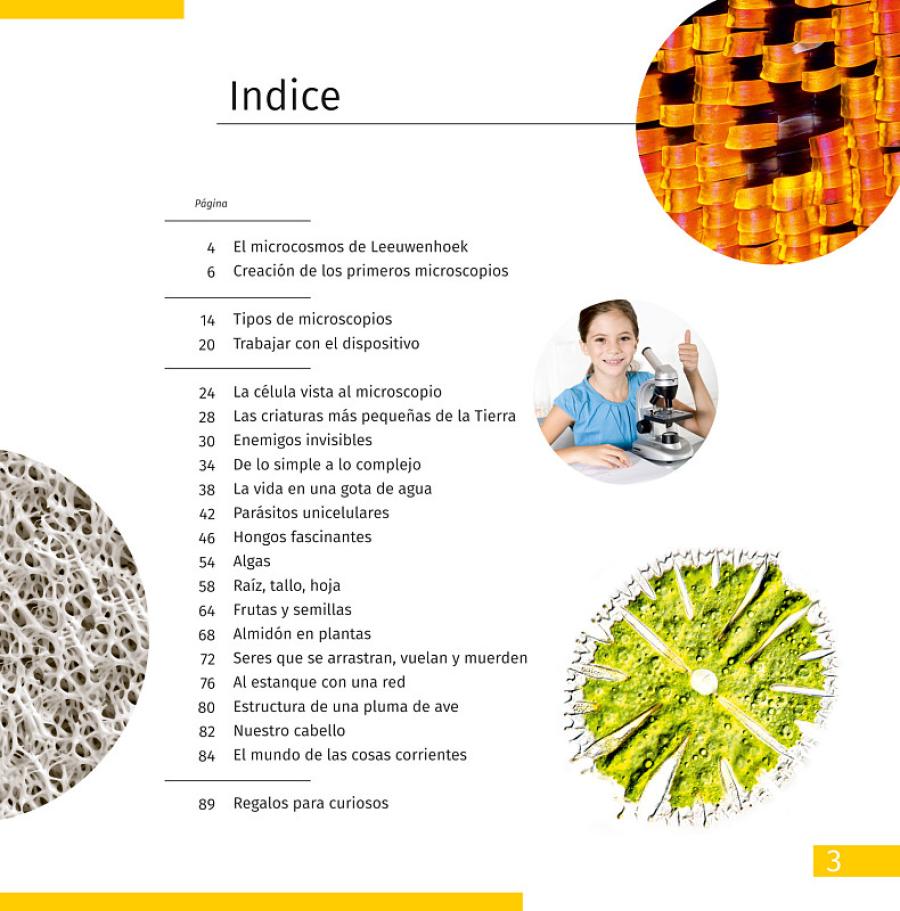 Indice

Página

4 El microcosmos de Leeuwenhoek
6 Creación de los primeros microscopios

14 Tipos de microscopios
20 Trabajar con el dispositivo

24 La célula vista al microscopio
28 Las criaturas más pequeñas de la Tierra
30 Enemigos invisibles
34 De lo simple a lo complejo
38 La vida en una gota de agua
42 Parásitos unicelulares
46 Hongos fascinantes
54 Algas
58 Raíz, tallo, hoja
64 Frutas y semillas
68 Almidón en plantas
72 Seres que se arrastran, vuelan y muerden
76 Al estanque con una red
80 Estructura de una pluma de ave
82 Nuestro cabello
84 El mundo de las cosas corrientes

89 Regalos para curiosos

3